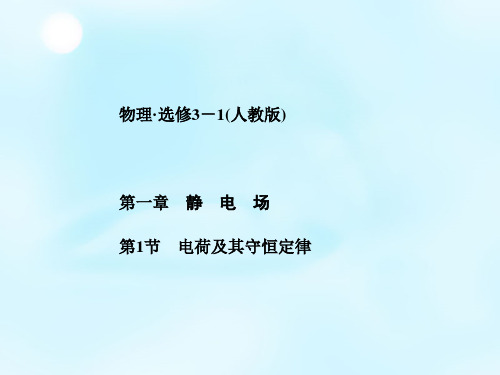 物理·选修3－1(人教版)

第一章　静　电　场

第1节　电荷及其守恒定律